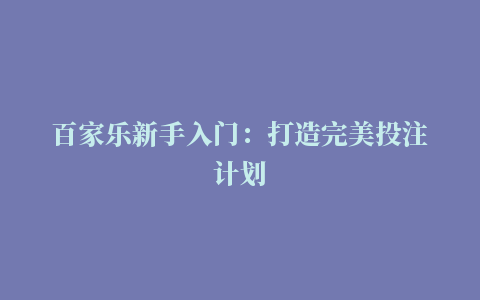 百家乐新手入门：打造完美投注计划